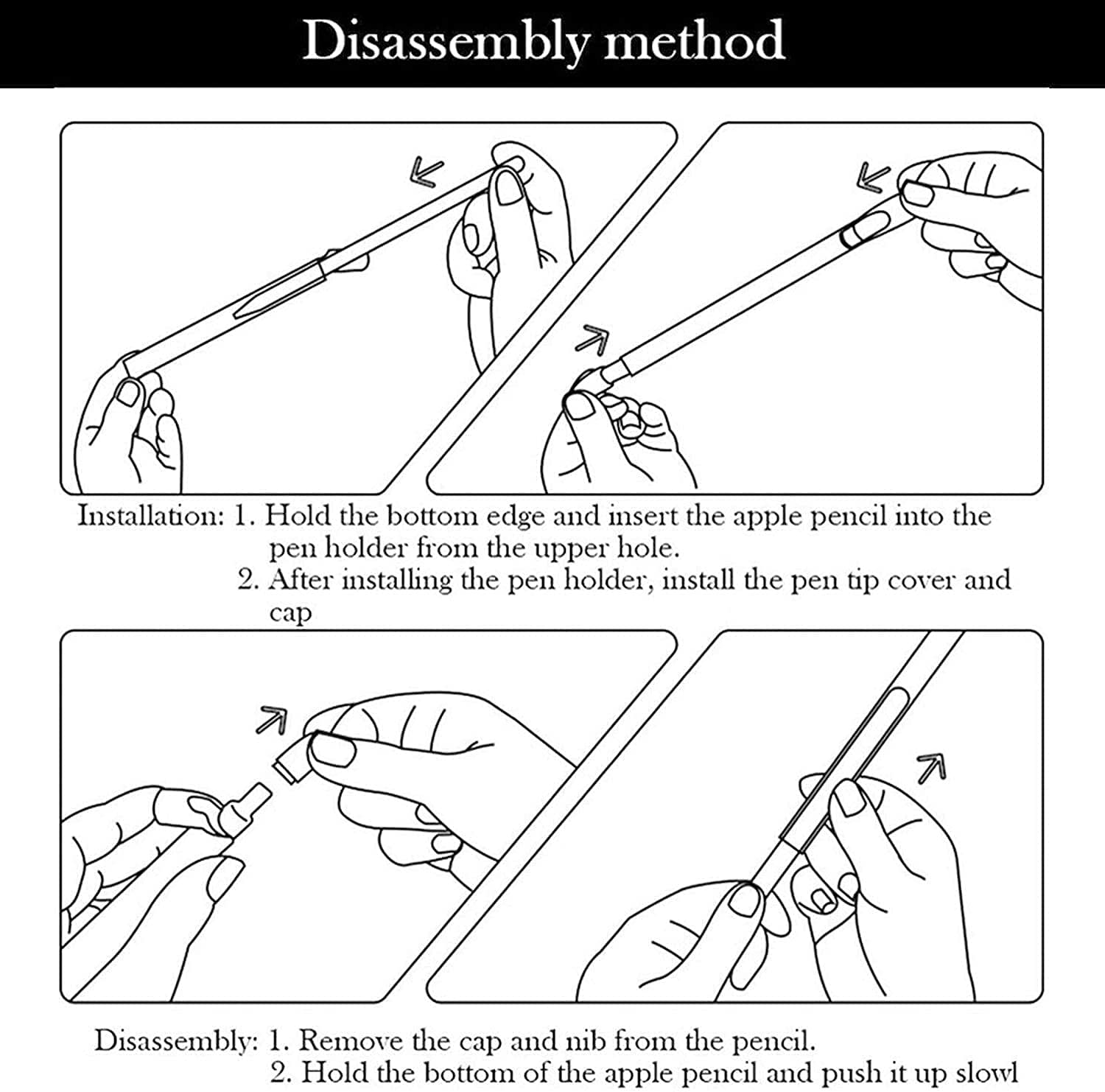 Disassembly method

Installation: 1. Hold the bottom edge and insert the apple pencil into the pen holder from the upper hole.
2. After installing the pen holder, install the pen tip cover and cap

Disassembly: 1. Remove the cap and nib from the pencil.
2. Hold the bottom of the apple pencil and push it up slowl